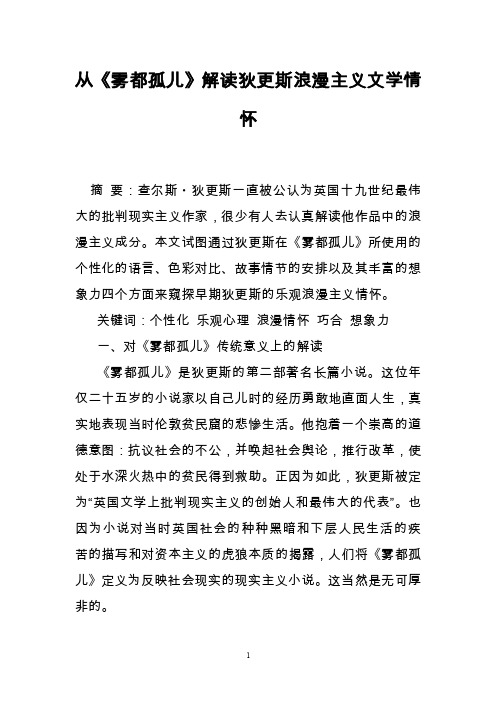 从《雾都孤儿》解读狄更斯浪漫主义文学情怀

摘 要：查尔斯·狄更斯一直被公认为英国十九世纪最伟大的批判现实主义作家，很少有人去认真解读他作品中的浪漫主义成分。本文试图通过狄更斯在《雾都孤儿》所使用的个性化的语言、色彩对比、故事情节的安排以及其丰富的想象力四个方面来窥探早期狄更斯的乐观浪漫主义情怀。

关键词：个性化 乐观心理 浪漫情怀 巧合 想象力

一、对《雾都孤儿》传统意义上的解读

《雾都孤儿》是狄更斯的第二部著名长篇小说。这位年仅二十五岁的小说家以自己儿时的经历勇敢地直面人生，真实地表现当时伦敦贫民窟的悲惨生活。他抱着一个崇高的道德意图：抗议社会的不公，并唤起社会舆论，推行改革，使处于水深火热中的贫民得到救助。正因为如此，狄更斯被定为“英国文学上批判现实主义的创始人和最伟大的代表”。也因为小说对当时英国社会的种种黑暗和下层人民生活的疾苦的描写和对资本主义的虎狼本质的揭露，人们将《雾都孤儿》定义为反映社会现实的现实主义小说。这当然是无可厚非的。

1